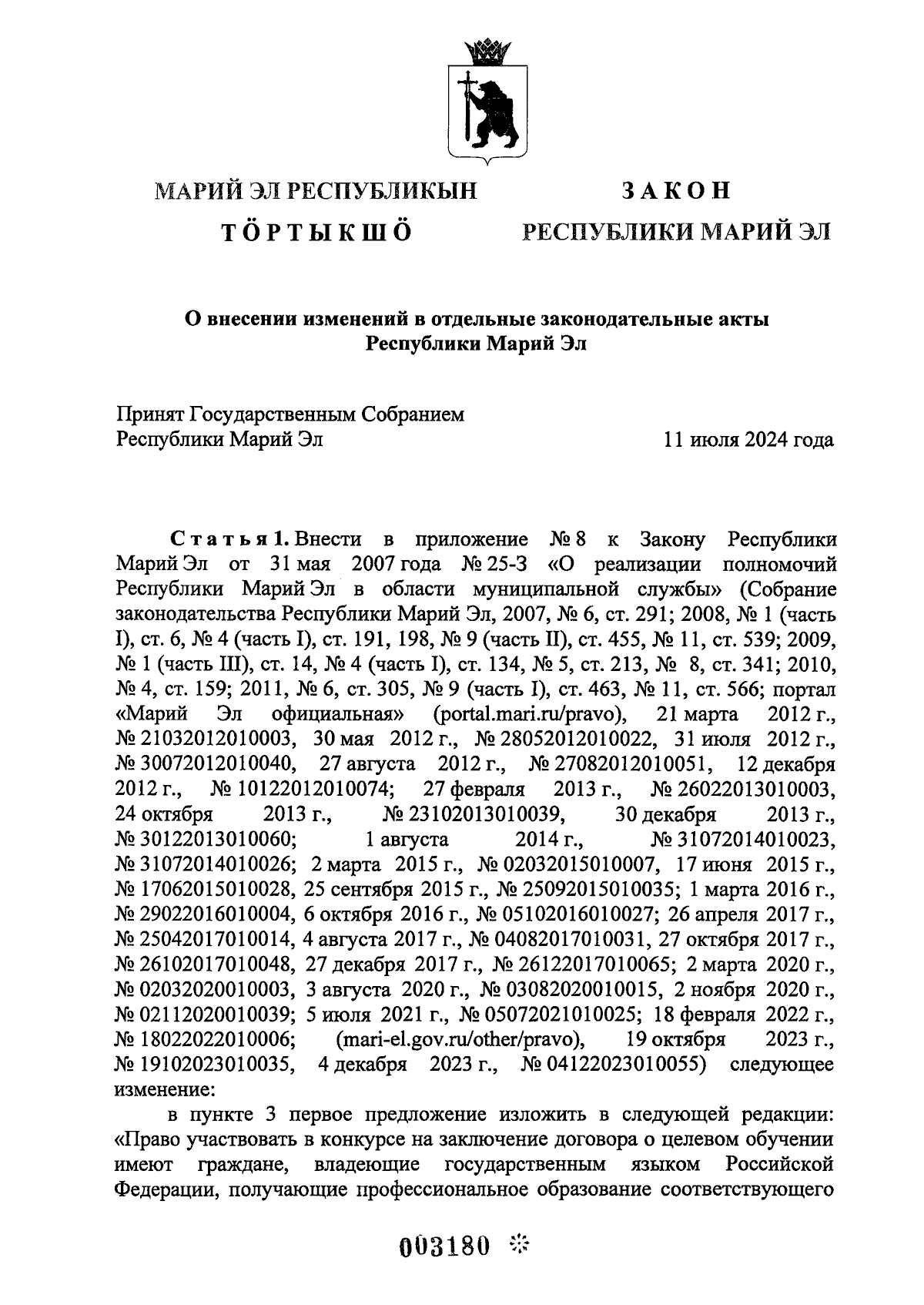 МАРИЙ ЭЛ РЕСПУБЛИКЫН

ТӦРТЫКШӦ

ЗАКОН

РЕСПУБЛИКИ МАРИЙ ЭЛ

О внесении изменений в отдельные законодательные акты Республики Марий Эл

Принят Государственным Собранием Республики Марий Эл

11 июля 2024 года

Статья 1. Внести в приложение № 8 к Закону Республики Марий Эл от 31 мая 2007 года № 25-З «О реализации полномочий Республики Марий Эл в области муниципальной службы» (Собрание законодательства Республики Марий Эл, 2007, № 6, ст. 291; 2008, № 1 (часть I), ст. 6, № 4 (часть I), ст. 191, 198, № 9 (часть II), ст. 455, № 11, ст. 539; 2009, № 1 (часть III), ст. 14, № 4 (часть I), ст. 134, № 5, ст. 213, № 8, ст. 341; 2010, № 4, ст. 159; 2011, № 6, ст. 305, № 9 (часть I), ст. 463, № 11, ст. 566; портал «Марий Эл официальная» (portal.mari.ru/pravo), 21 марта 2012 г., № 21032012010003, 30 мая 2012 г., № 28052012010022, 31 июля 2012 г., № 30072012010040, 27 августа 2012 г., № 27082012010051, 12 декабря 2012 г., № 10122012010074; 27 февраля 2013 г., № 26022013010003, 24 октября 2013 г., № 23102013010039, 30 декабря 2013 г., № 30122013010060; 1 августа 2014 г., № 31072014010023, № 31072014010026; 2 марта 2015 г., № 02032015010007, 17 июня 2015 г., № 17062015010028, 25 сентября 2015 г., № 25092015010035; 1 марта 2016 г., № 29022016010004, 6 октября 2016 г., № 05102016010027; 26 апреля 2017 г., № 25042017010014, 4 августа 2017 г., № 04082017010031, 27 октября 2017 г., № 26102017010048, 27 декабря 2017 г., № 26122017010065; 2 марта 2020 г., № 02032020010003, 3 августа 2020 г., № 03082020010015, 2 ноября 2020 г., № 02112020010039; 5 июля 2021 г., № 05072021010025; 18 февраля 2022 г., № 18022022010006; (mari-el.gov.ru/other/pravo), 19 октября 2023 г., № 19102023010035, 4 декабря 2023 г., № 04122023010055) следующее изменение:

в пункте 3 первое предложение изложить в следующей редакции: «Право участвовать в конкурсе на заключение договора о целевом обучении имеют граждане, владеющие государственным языком Российской Федерации, получающие профессиональное образование соответствующего

003180